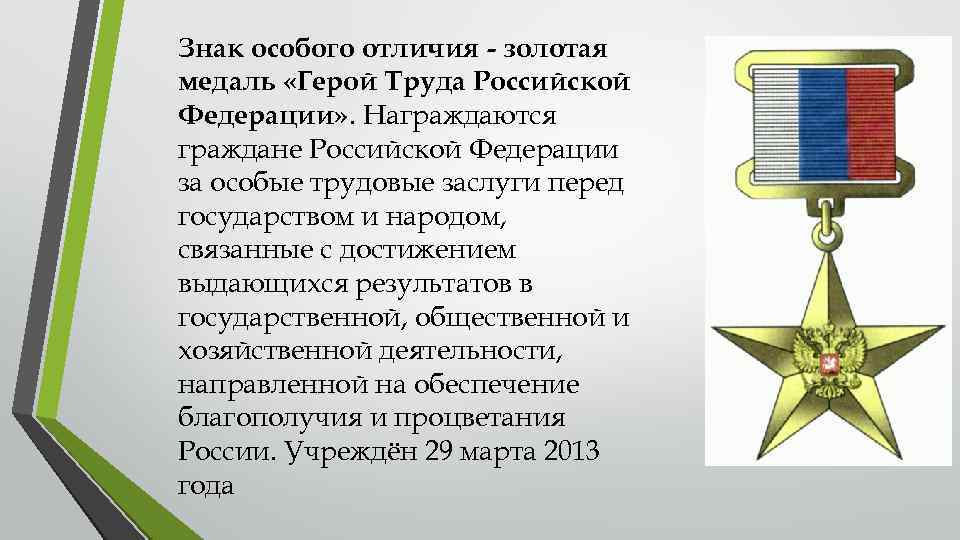 Знак особого отличия - золотая медаль «Герой Труда Российской Федерации». Награждаются граждане Российской Федерации за особые трудовые заслуги перед государством и народом, связанные с достижением выдающихся результатов в государственной, общественной и хозяйственной деятельности, направленной на обеспечение благополучия и процветания России. Учреждён 29 марта 2013 года